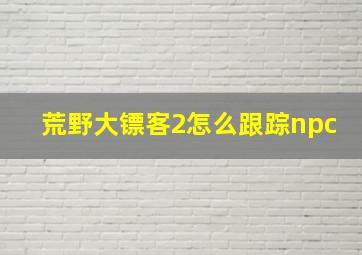 荒野大镖客2怎么跟踪npc